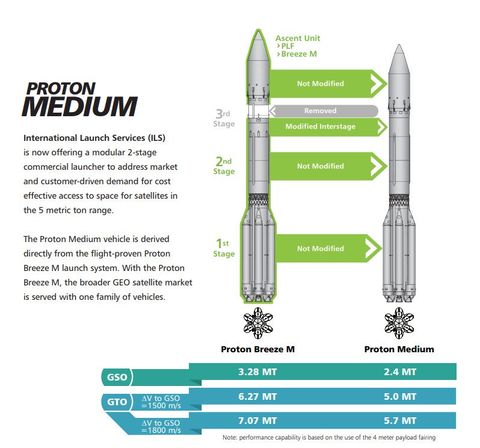 PROTON MEDIUM

International Launch Services (ILS) is now offering a modular 2-stage commercial launcher to address market and customer-driven demand for cost effective access to space for satellites in the 5 metric ton range.

The Proton Medium vehicle is derived directly from the flight-proven Proton Breeze M launch system. With the Proton Breeze M, the broader GEO satellite market is served with one family of vehicles.

Ascent Unit
›PLF
›Breeze M

Not Modified

3rd Stage

Removed

Modified Interstage

2nd Stage

Not Modified

1st Stage

Not Modified

Proton Breeze M

Proton Medium

| | | Proton Breeze M | Proton Medium |
|---|---|---|---|
| GSO | | 3.28 MT | 2.4 MT |
| GTO | ΔV to GSO =1500 m/s | 6.27 MT | 5.0 MT |
| | ΔV to GSO =1800 m/s | 7.07 MT | 5.7 MT |

Note: performance capability is based on the use of the 4 meter payload fairing